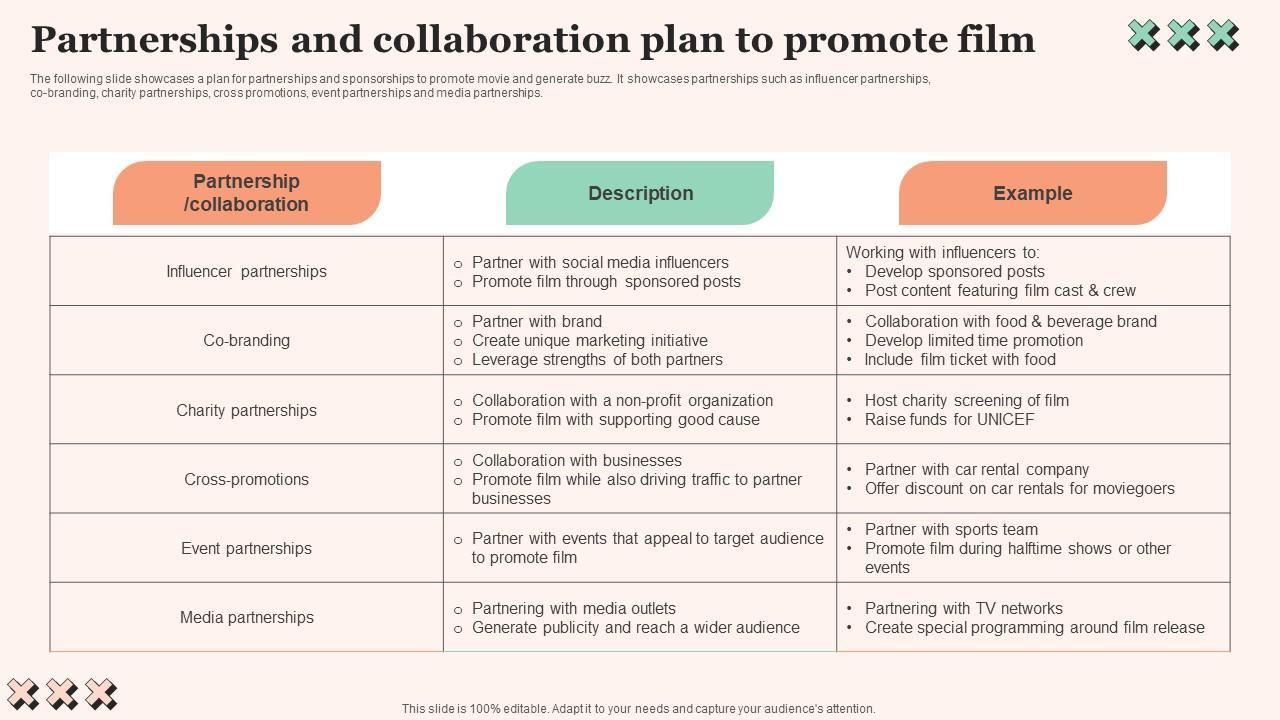 Partnerships and collaboration plan to promote film

The following slide showcases a plan for partnerships and sponsorships to promote movie and generate buzz. It showcases partnerships such as influencer partnerships, co-branding, charity partnerships, cross promotions, event partnerships and media partnerships.

| Partnership /collaboration | Description | Example |
|---|---|---|
| Influencer partnerships | o Partner with social media influencers o Promote film through sponsored posts | Working with influencers to: • Develop sponsored posts • Post content featuring film cast & crew |
| Co-branding | o Partner with brand o Create unique marketing initiative o Leverage strengths of both partners | • Collaboration with food & beverage brand • Develop limited time promotion • Include film ticket with food |
| Charity partnerships | o Collaboration with a non-profit organization o Promote film with supporting good cause | • Host charity screening of film • Raise funds for UNICEF |
| Cross-promotions | o Collaboration with businesses o Promote film while also driving traffic to partner businesses | • Partner with car rental company • Offer discount on car rentals for moviegoers |
| Event partnerships | o Partner with events that appeal to target audience to promote film | • Partner with sports team • Promote film during halftime shows or other events |
| Media partnerships | o Partnering with media outlets o Generate publicity and reach a wider audience | • Partnering with TV networks • Create special programming around film release |

This slide is 100% editable. Adapt it to your needs and capture your audience's attention.